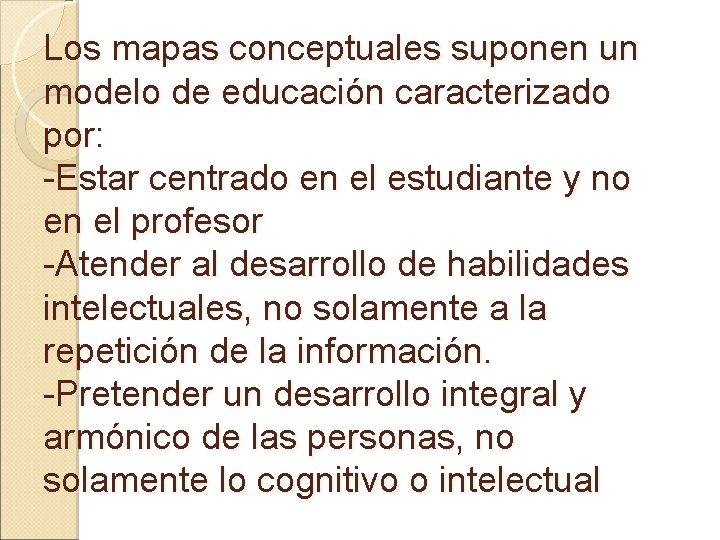 Los mapas conceptuales suponen un modelo de educación caracterizado por:
-Estar centrado en el estudiante y no en el profesor
-Atender al desarrollo de habilidades intelectuales, no solamente a la repetición de la información.
-Pretender un desarrollo integral y armónico de las personas, no solamente lo cognitivo o intelectual